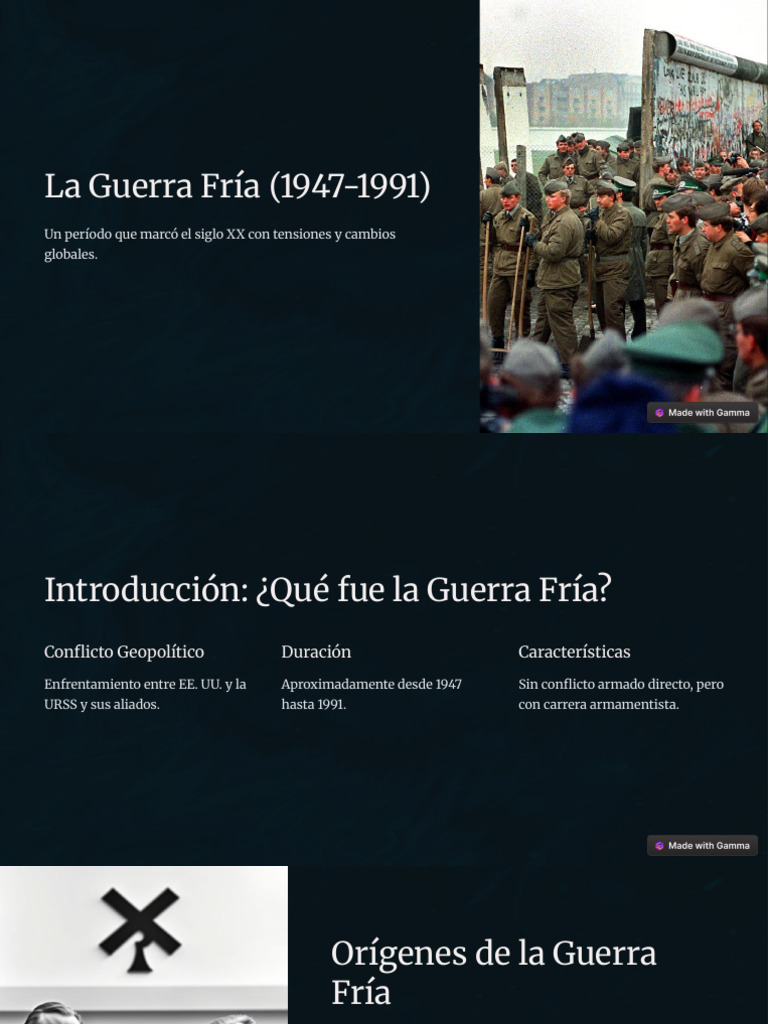 La Guerra Fría (1947-1991)

Un período que marcó el siglo XX con tensiones y cambios globales.

Made with Gamma

Introducción: ¿Qué fue la Guerra Fría?

Conflicto Geopolítico

Enfrentamiento entre EE. UU. y la URSS y sus aliados.

Duración

Aproximadamente desde 1947 hasta 1991.

Características

Sin conflicto armado directo, pero con carrera armamentista.

Made with Gamma

Orígenes de la Guerra Fría